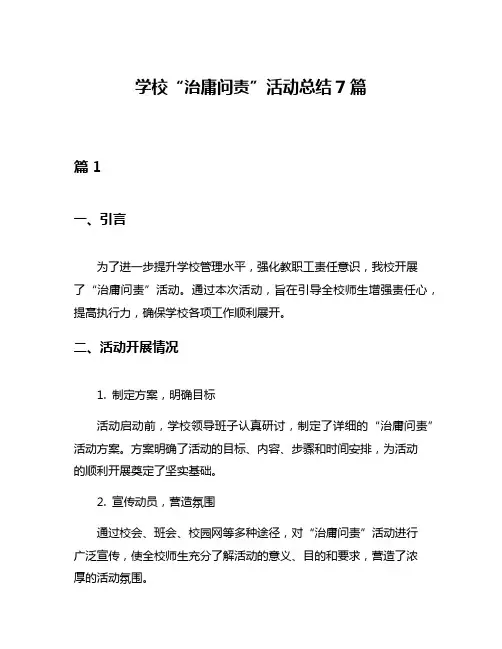 学校“治庸问责”活动总结7篇

篇1

一、引言

为了进一步提升学校管理水平，强化教职工责任意识，我校开展了“治庸问责”活动。通过本次活动，旨在引导全校师生增强责任心，提高执行力，确保学校各项工作顺利展开。

二、活动开展情况

1. 制定方案，明确目标

活动启动前，学校领导班子认真研讨，制定了详细的“治庸问责”活动方案。方案明确了活动的目标、内容、步骤和时间安排，为活动的顺利开展奠定了坚实基础。

2. 宣传动员，营造氛围

通过校会、班会、校园网等多种途径，对“治庸问责”活动进行广泛宣传，使全校师生充分了解活动的意义、目的和要求，营造了浓厚的活动氛围。